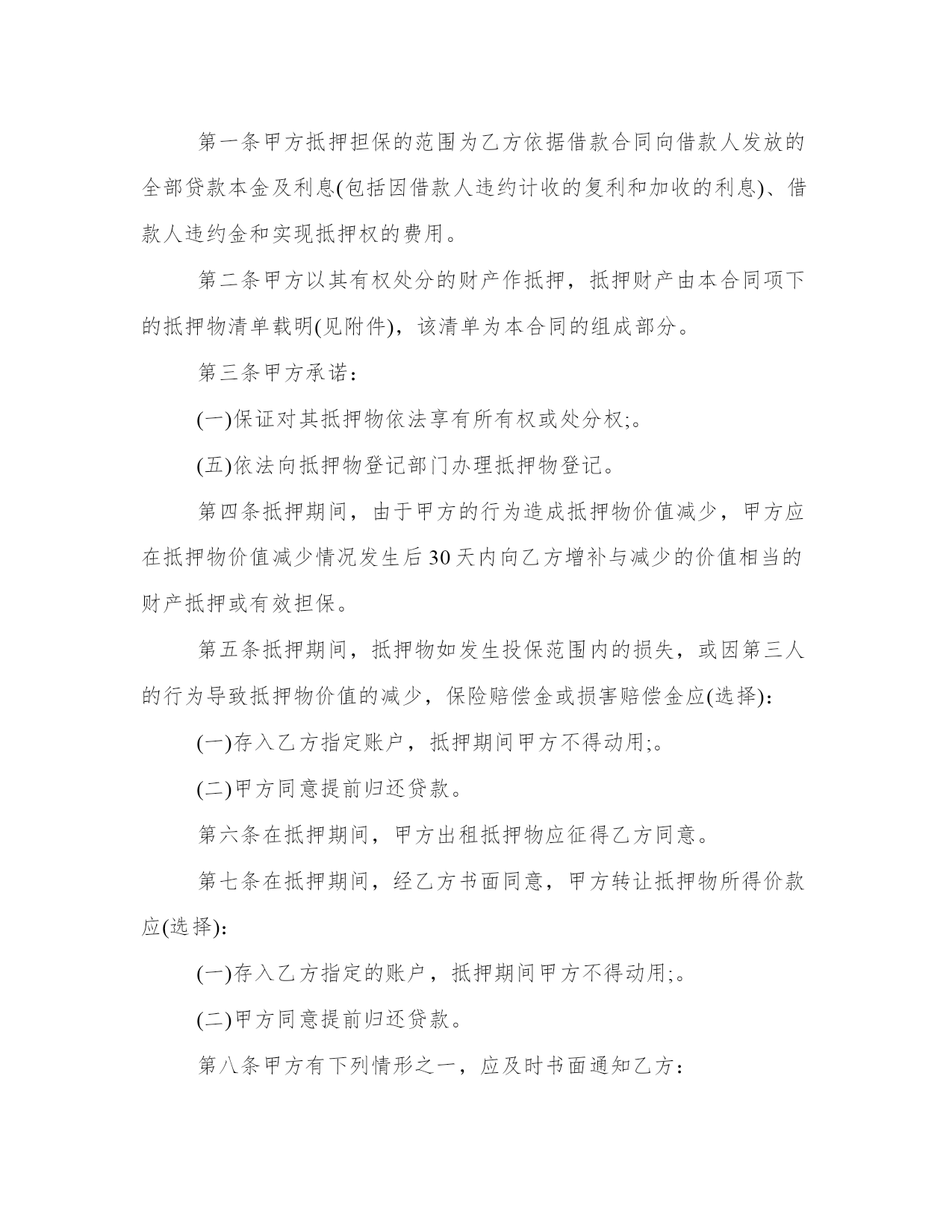 第一条甲方抵押担保的范围为乙方依据借款合同向借款人发放的全部贷款本金及利息(包括因借款人违约计收的复利和加收的利息)、借款人违约金和实现抵押权的费用。

第二条甲方以其有权处分的财产作抵押，抵押财产由本合同项下的抵押物清单载明(见附件)，该清单为本合同的组成部分。

第三条甲方承诺：

(一)保证对其抵押物依法享有所有权或处分权;。

(五)依法向抵押物登记部门办理抵押物登记。

第四条抵押期间，由于甲方的行为造成抵押物价值减少，甲方应在抵押物价值减少情况发生后30天内向乙方增补与减少的价值相当的财产抵押或有效担保。

第五条抵押期间，抵押物如发生投保范围内的损失，或因第三人的行为导致抵押物价值的减少，保险赔偿金或损害赔偿金应(选择)：

(一)存入乙方指定账户，抵押期间甲方不得动用;。

(二)甲方同意提前归还贷款。

第六条在抵押期间，甲方出租抵押物应征得乙方同意。

第七条在抵押期间，经乙方书面同意，甲方转让抵押物所得价款应(选择)：

(一)存入乙方指定的账户，抵押期间甲方不得动用;。

(二)甲方同意提前归还贷款。

第八条甲方有下列情形之一，应及时书面通知乙方：